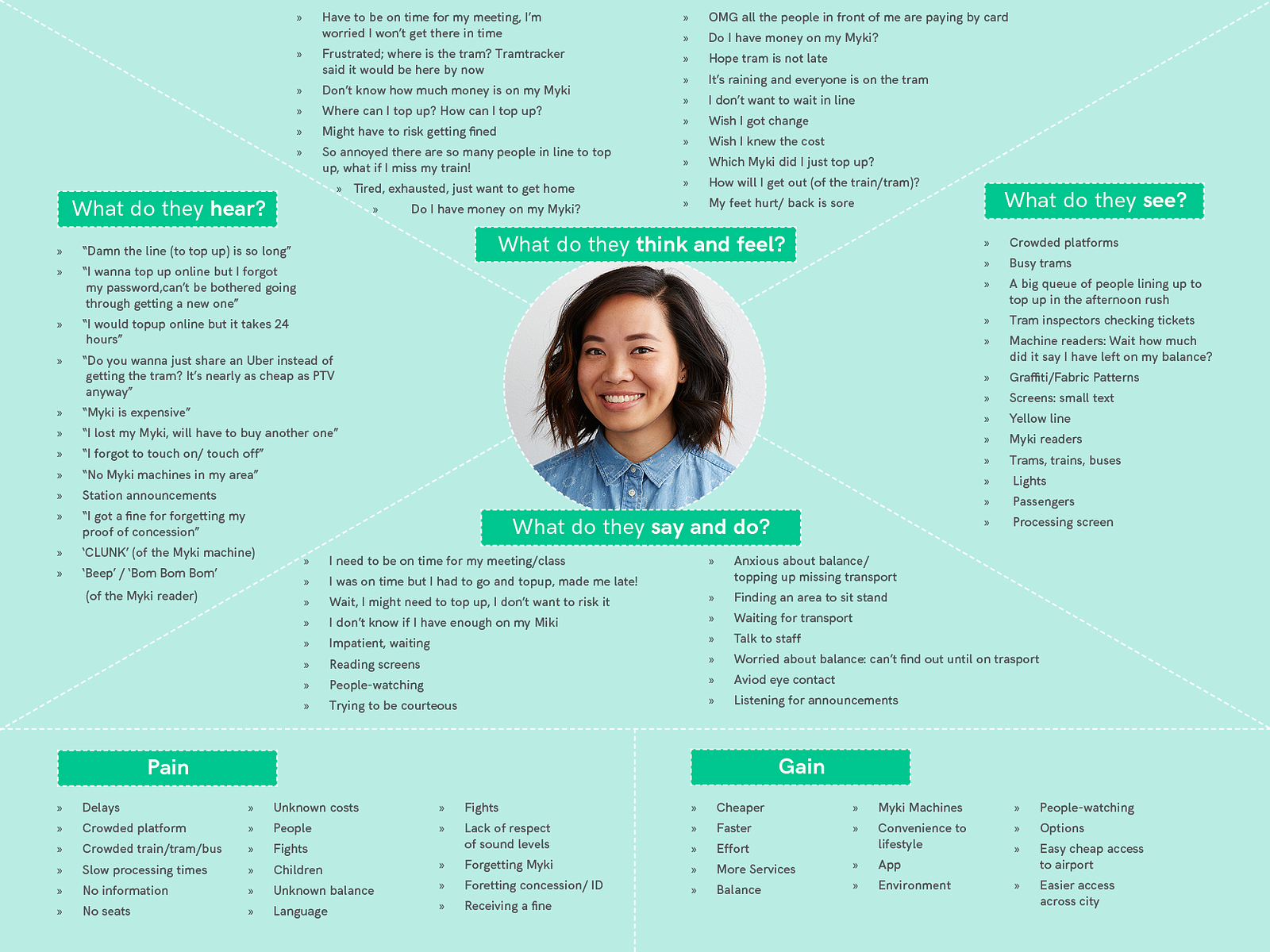 » Have to be on time for my meeting, I'm worried I won't get there in time
» Frustrated; where is the tram? Tramtracker said it would be here by now
» Don't know how much money is on my Myki
» Where can I top up? How can I top up?
» Might have to risk getting fined
» So annoyed there are so many people in line to top up, what if I miss my train!
» Tired, exhausted, just want to get home
» Do I have money on my Myki?

» OMG all the people in front of me are paying by card
» Do I have money on my Myki?
» Hope tram is not late
» It's raining and everyone is on the tram
» I don't want to wait in line
» Wish I got change
» Wish I knew the cost
» Which Myki did I just top up?
» How will I get out (of the train/tram)?
» My feet hurt/ back is sore

What do they think and feel?

What do they hear?

» "Damn the line (to top up) is so long"
» "I wanna top up online but I forgot my password,can't be bothered going through getting a new one"
» "I would topup online but it takes 24 hours"
» "Do you wanna just share an Uber instead of getting the tram? It's nearly as cheap as PTV anyway"
» "Myki is expensive"
» "I lost my Myki, will have to buy another one"
» "I forgot to touch on/ touch off"
» "No Myki machines in my area"
» Station announcements
» "I got a fine for forgetting my proof of concession"
» 'CLUNK' (of the Myki machine)
» 'Beep' / 'Bom Bom Bom'
(of the Myki reader)

What do they see?

» Crowded platforms
» Busy trams
» A big queue of people lining up to top up in the afternoon rush
» Tram inspectors checking tickets
» Machine readers: Wait how much did it say I have left on my balance?
» Graffiti/Fabric Patterns
» Screens: small text
» Yellow line
» Myki readers
» Trams, trains, buses
» Lights
» Passengers
» Processing screen

What do they say and do?

» I need to be on time for my meeting/class
» I was on time but I had to go and topup, made me late!
» Wait, I might need to top up, I don't want to risk it
» I don't know if I have enough on my Miki
» Impatient, waiting
» Reading screens
» People-watching
» Trying to be courteous

» Anxious about balance/ topping up missing transport
» Finding an area to sit stand
» Waiting for transport
» Talk to staff
» Worried about balance: can't find out until on trasport
» Aviod eye contact
» Listening for announcements

Pain

» Delays
» Crowded platform
» Crowded train/tram/bus
» Slow processing times
» No information
» No seats

» Unknown costs
» People
» Fights
» Children
» Unknown balance
» Language

» Fights
» Lack of respect of sound levels
» Forgetting Myki
» Foretting concession/ ID
» Receiving a fine

Gain

» Cheaper
» Faster
» Effort
» More Services
» Balance

» Myki Machines
» Convenience to lifestyle
» App
» Environment

» People-watching
» Options
» Easy cheap access to airport
» Easier access across city